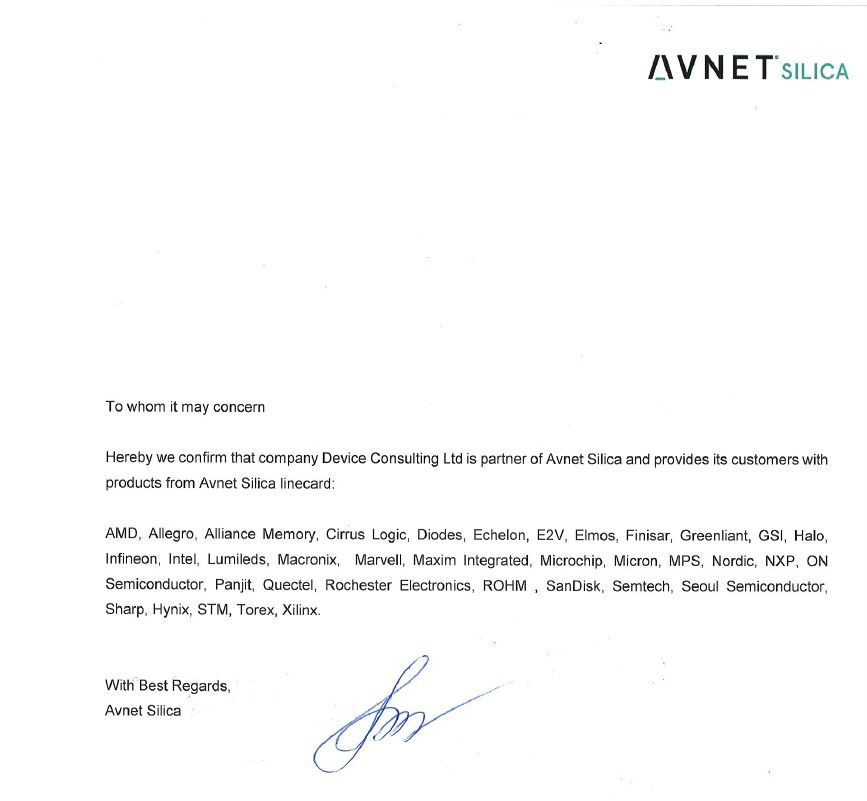 AVNET SILICA

To whom it may concern

Hereby we confirm that company Device Consulting Ltd is partner of Avnet Silica and provides its customers with products from Avnet Silica linecard:

AMD, Allegro, Alliance Memory, Cirrus Logic, Diodes, Echelon, E2V, Elmos, Finisar, Greenliant, GSI, Halo, Infineon, Intel, Lumileds, Macronix, Marvell, Maxim Integrated, Microchip, Micron, MPS, Nordic, NXP, ON Semiconductor, Panjit, Quectel, Rochester Electronics, ROHM , SanDisk, Semtech, Seoul Semiconductor, Sharp, Hynix, STM, Torex, Xilinx.

With Best Regards,
Avnet Silica